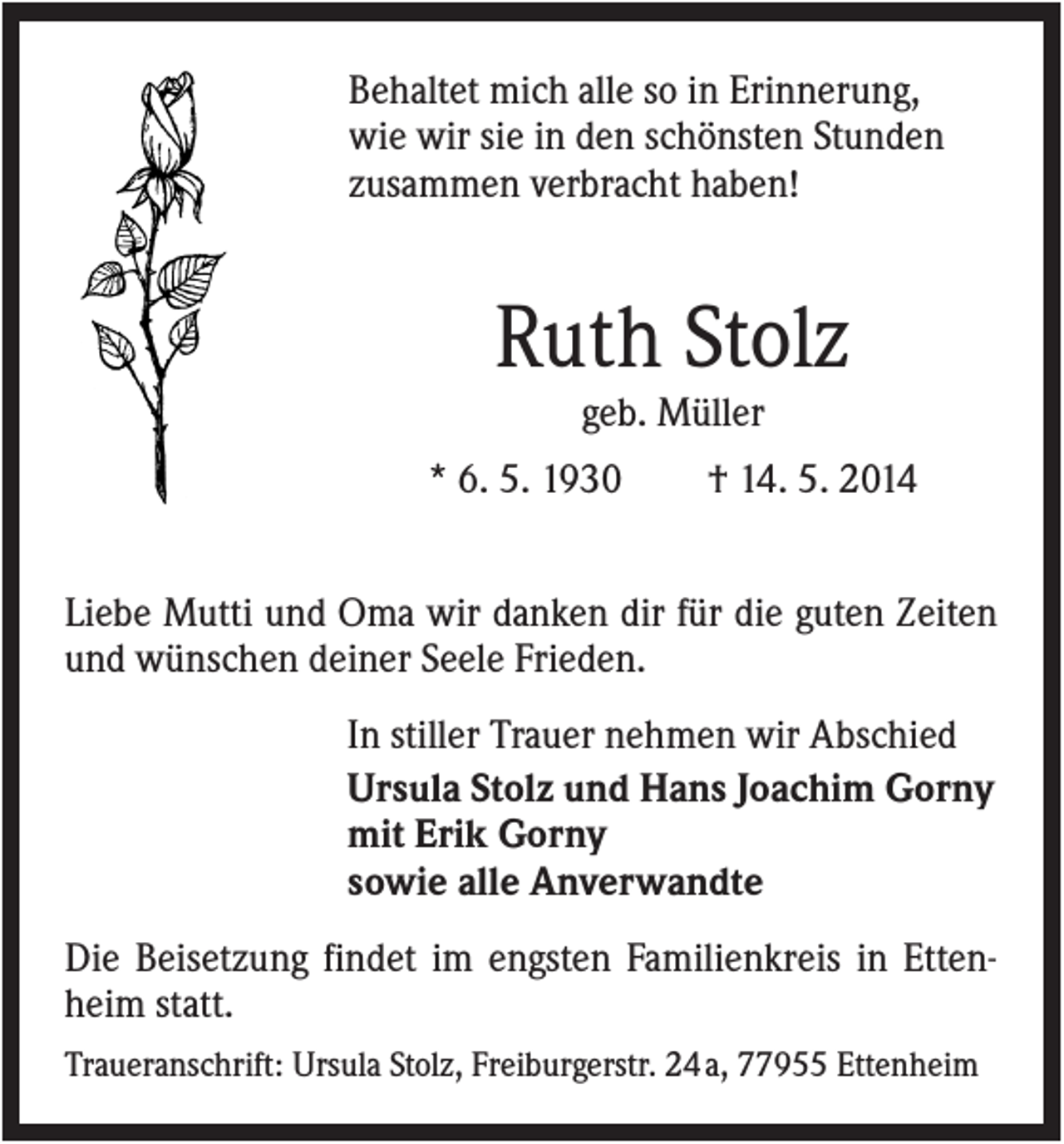 Behaltet mich alle so in Erinnerung, wie wir sie in den schönsten Stunden zusammen verbracht haben!

Ruth Stolz

geb. Müller

* 6. 5. 1930 † 14. 5. 2014

Liebe Mutti und Oma wir danken dir für die guten Zeiten und wünschen deiner Seele Frieden.

In stiller Trauer nehmen wir Abschied

Ursula Stolz und Hans Joachim Gorny
mit Erik Gorny
sowie alle Anverwandte

Die Beisetzung findet im engsten Familienkreis in Ettenheim statt.

Traueranschrift: Ursula Stolz, Freiburgerstr. 24a, 77955 Ettenheim